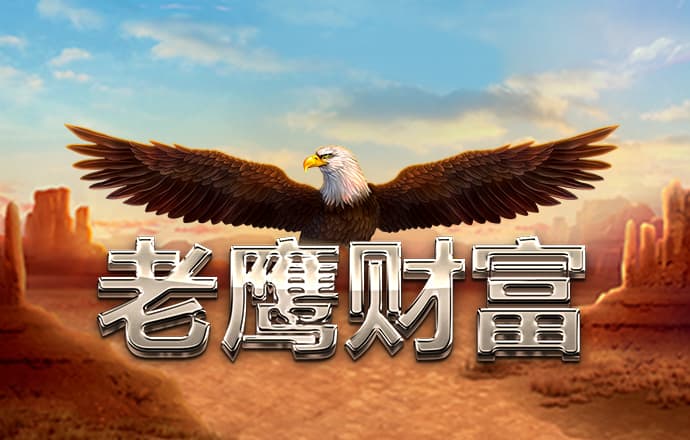 老鹰财富